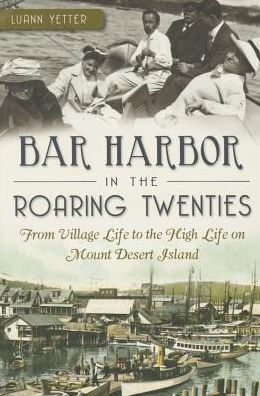 LUANN YETTER

BAR HARBOR
IN THE
ROARING TWENTIES

From Village Life to the High Life on Mount Desert Island